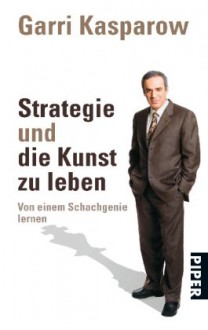 Garri Kasparow

Strategie und die Kunst zu leben

Von einem Schachgenie lernen

PIPER